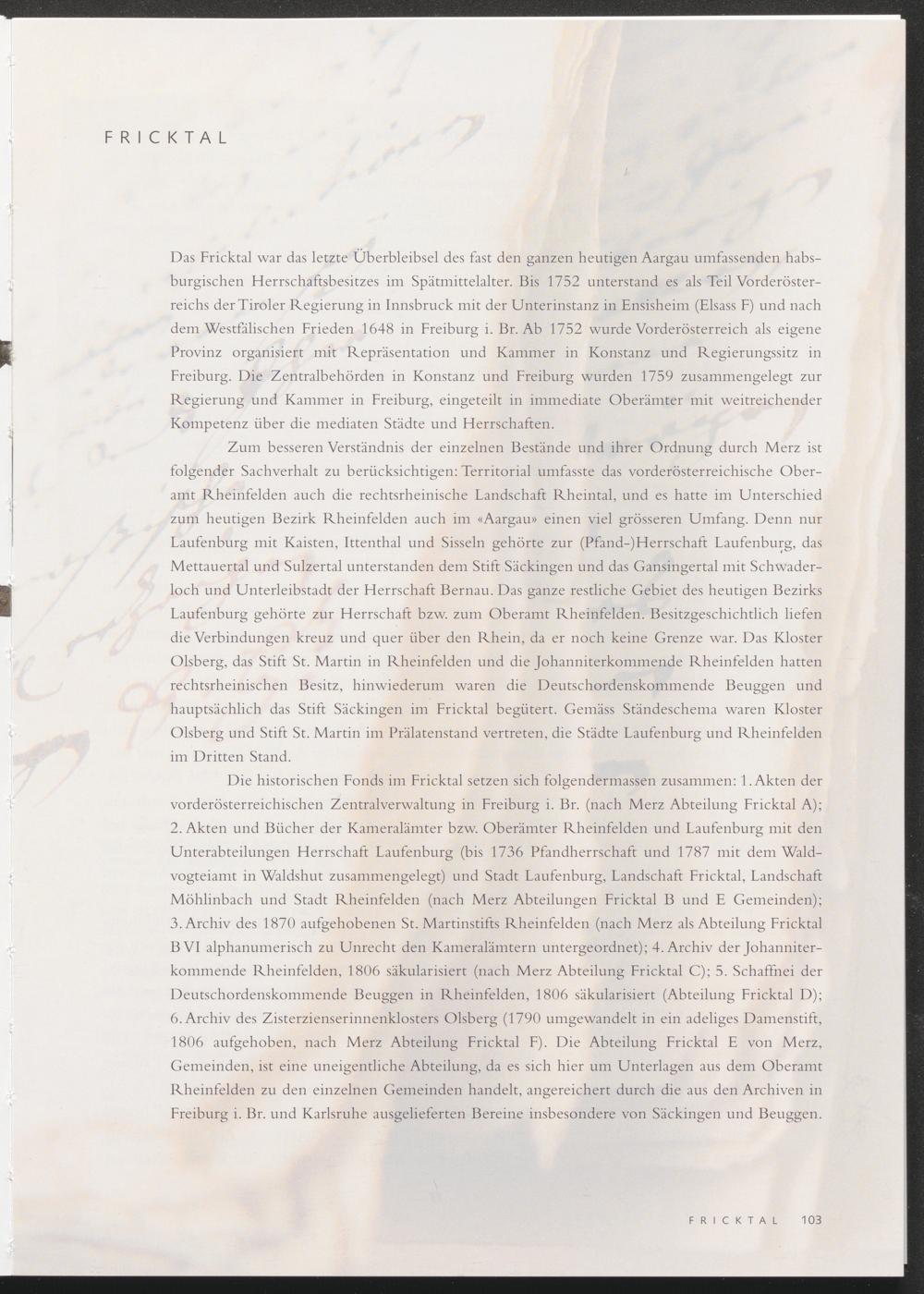 FRICKTAL

Das Fricktal war das letzte Überbleibsel des fast den ganzen heutigen Aargau umfassenden habsburgischen Herrschaftsbesitzes im Spätmittelalter. Bis 1752 unterstand es als Teil Vorderösterreichs der Tiroler Regierung in Innsbruck mit der Unterinstanz in Ensisheim (Elsass F) und nach dem Westfälischen Frieden 1648 in Freiburg i. Br. Ab 1752 wurde Vorderösterreich als eigene Provinz organisiert mit Repräsentation und Kammer in Konstanz und Regierungssitz in Freiburg. Die Zentralbehörden in Konstanz und Freiburg wurden 1759 zusammengelegt zur Regierung und Kammer in Freiburg, eingeteilt in immediate Oberämter mit weitreichender Kompetenz über die mediaten Städte und Herrschaften.

Zum besseren Verständnis der einzelnen Bestände und ihrer Ordnung durch Merz ist folgender Sachverhalt zu berücksichtigen: Territorial umfasste das vorderösterreichische Oberamt Rheinfelden auch die rechtsrheinische Landschaft Rheintal, und es hatte im Unterschied zum heutigen Bezirk Rheinfelden auch im «Aargau» einen viel grösseren Umfang. Denn nur Laufenburg mit Kaisten, Ittenthal und Sisseln gehörte zur (Pfand-)Herrschaft Laufenburg, das Mettauertal und Sulzertal unterstanden dem Stift Säckingen und das Gansingertal mit Schwaderloch und Unterleibstadt der Herrschaft Bernau. Das ganze restliche Gebiet des heutigen Bezirks Laufenburg gehörte zur Herrschaft bzw. zum Oberamt Rheinfelden. Besitzgeschichtlich liefen die Verbindungen kreuz und quer über den Rhein, da er noch keine Grenze war. Das Kloster Olsberg, das Stift St. Martin in Rheinfelden und die Johanniterkommende Rheinfelden hatten rechtsrheinischen Besitz, hinwiederum waren die Deutschordenskommende Beuggen und hauptsächlich das Stift Säckingen im Fricktal begütert. Gemäss Ständeschema waren Kloster Olsberg und Stift St. Martin im Prälatenstand vertreten, die Städte Laufenburg und Rheinfelden im Dritten Stand.

Die historischen Fonds im Fricktal setzen sich folgendermassen zusammen: 1. Akten der vorderösterreichischen Zentralverwaltung in Freiburg i. Br. (nach Merz Abteilung Fricktal A); 2. Akten und Bücher der Kameralämter bzw. Oberämter Rheinfelden und Laufenburg mit den Unterabteilungen Herrschaft Laufenburg (bis 1736 Pfandherrschaft und 1787 mit dem Waldvogteiamt in Waldshut zusammengelegt) und Stadt Laufenburg, Landschaft Fricktal, Landschaft Möhlinbach und Stadt Rheinfelden (nach Merz Abteilungen Fricktal B und E Gemeinden); 3. Archiv des 1870 aufgehobenen St. Martinstifts Rheinfelden (nach Merz als Abteilung Fricktal B VI alphanumerisch zu Unrecht den Kameralämtern untergeordnet); 4. Archiv der Johanniterkommende Rheinfelden, 1806 säkularisiert (nach Merz Abteilung Fricktal C); 5. Schaffnei der Deutschordenskommende Beuggen in Rheinfelden, 1806 säkularisiert (Abteilung Fricktal D); 6. Archiv des Zisterzienserinnenklosters Olsberg (1790 umgewandelt in ein adeliges Damenstift, 1806 aufgehoben, nach Merz Abteilung Fricktal F). Die Abteilung Fricktal E von Merz, Gemeinden, ist eine uneigentliche Abteilung, da es sich hier um Unterlagen aus dem Oberamt Rheinfelden zu den einzelnen Gemeinden handelt, angereichert durch die aus den Archiven in Freiburg i. Br. und Karlsruhe ausgelieferten Bereine insbesondere von Säckingen und Beuggen.

FRICKTAL 103